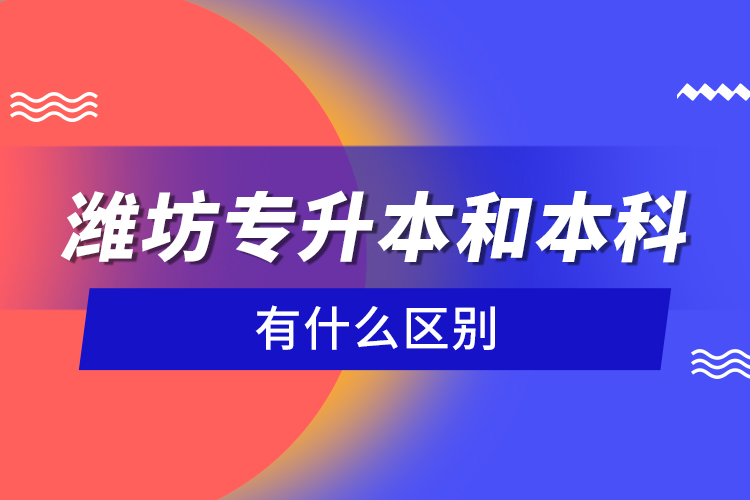 潍坊专升本和本科

有什么区别